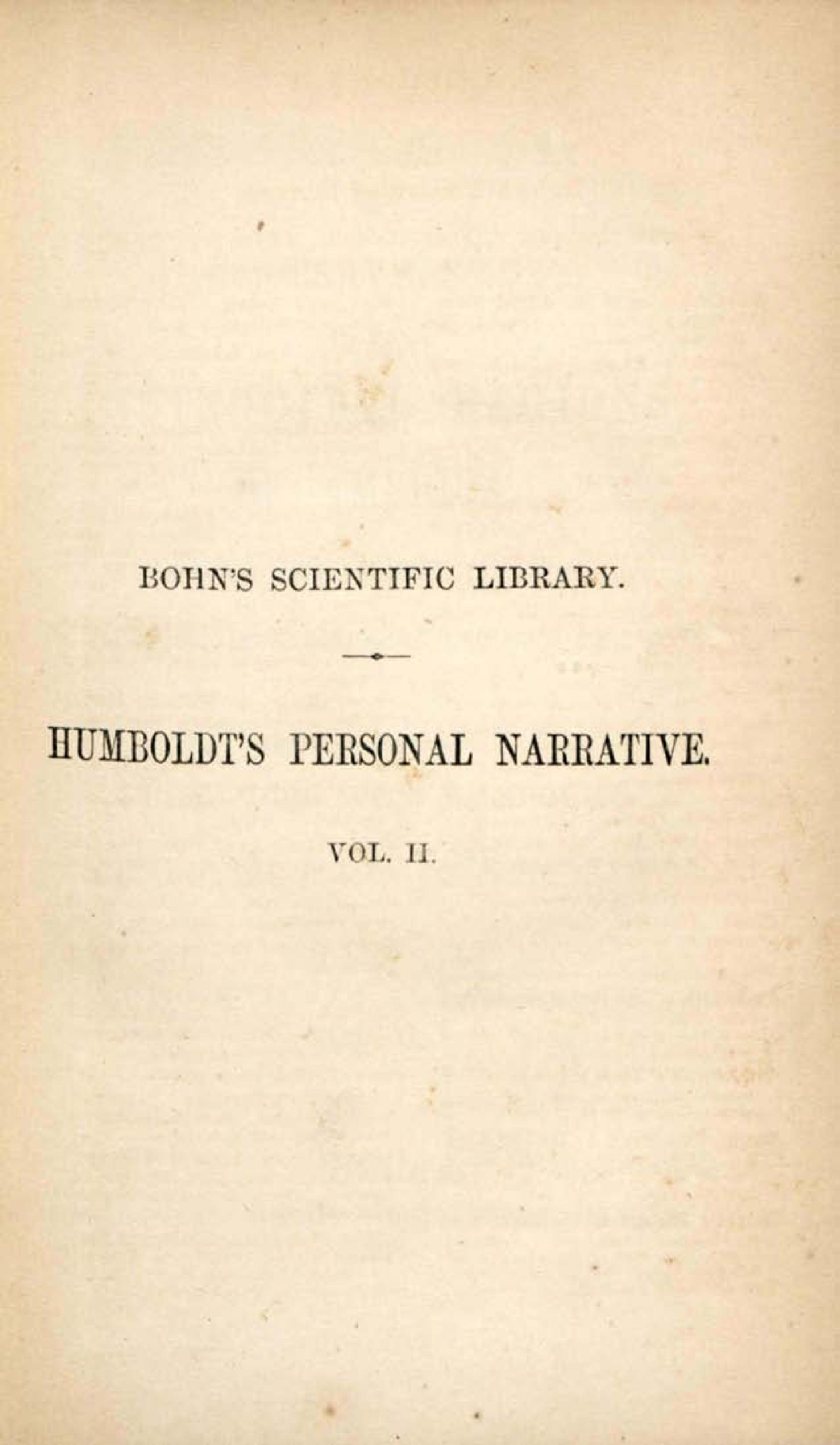 BOHN'S SCIENTIFIC LIBRARY.

HUMBOLDT'S PERSONAL NARRATIVE.

VOL. II.